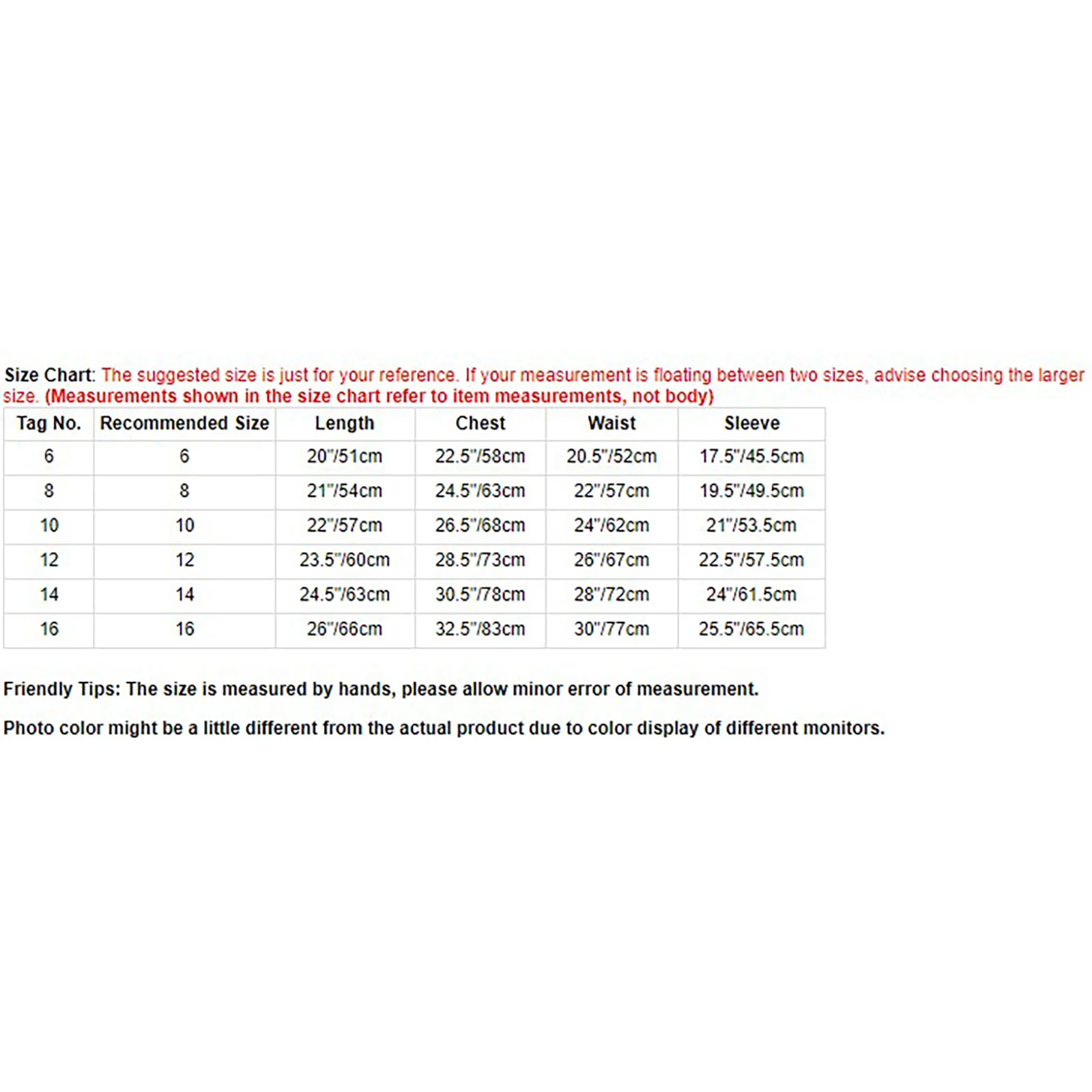 Size Chart: The suggested size is just for your reference. If your measurement is floating between two sizes, advise choosing the larger size. (Measurements shown in the size chart refer to item measurements, not body)

| Tag No. | Recommended Size | Length | Chest | Waist | Sleeve |
|---|---|---|---|---|---|
| 6 | 6 | 20"/51cm | 22.5"/58cm | 20.5"/52cm | 17.5"/45.5cm |
| 8 | 8 | 21"/54cm | 24.5"/63cm | 22"/57cm | 19.5"/49.5cm |
| 10 | 10 | 22"/57cm | 26.5"/68cm | 24"/62cm | 21"/53.5cm |
| 12 | 12 | 23.5"/60cm | 28.5"/73cm | 26"/67cm | 22.5"/57.5cm |
| 14 | 14 | 24.5"/63cm | 30.5"/78cm | 28"/72cm | 24"/61.5cm |
| 16 | 16 | 26"/66cm | 32.5"/83cm | 30"/77cm | 25.5"/65.5cm |

Friendly Tips: The size is measured by hands, please allow minor error of measurement.

Photo color might be a little different from the actual product due to color display of different monitors.